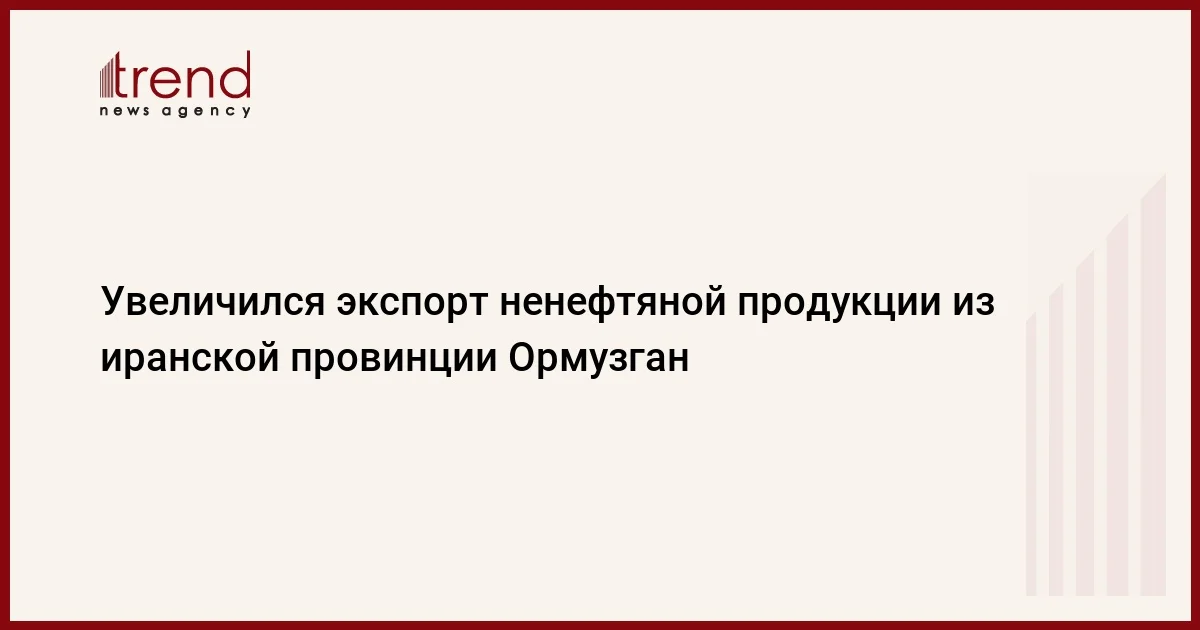 trend
news agency

Увеличился экспорт ненефтяной продукции из иранской провинции Ормузган